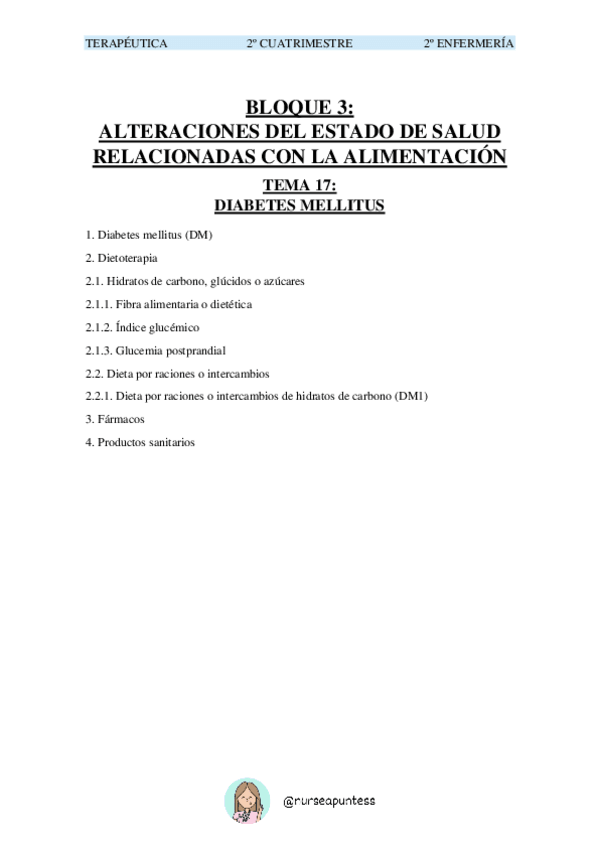 TERAPÉUTICA 2º CUATRIMESTRE 2º ENFERMERÍA

BLOQUE 3:
ALTERACIONES DEL ESTADO DE SALUD RELACIONADAS CON LA ALIMENTACIÓN

TEMA 17:
DIABETES MELLITUS

1. Diabetes mellitus (DM)

2. Dietoterapia

2.1. Hidratos de carbono, glúcidos o azúcares

2.1.1. Fibra alimentaria o dietética

2.1.2. Índice glucémico

2.1.3. Glucemia postprandial

2.2. Dieta por raciones o intercambios

2.2.1. Dieta por raciones o intercambios de hidratos de carbono (DM1)

3. Fármacos

4. Productos sanitarios

@nurseapuntess